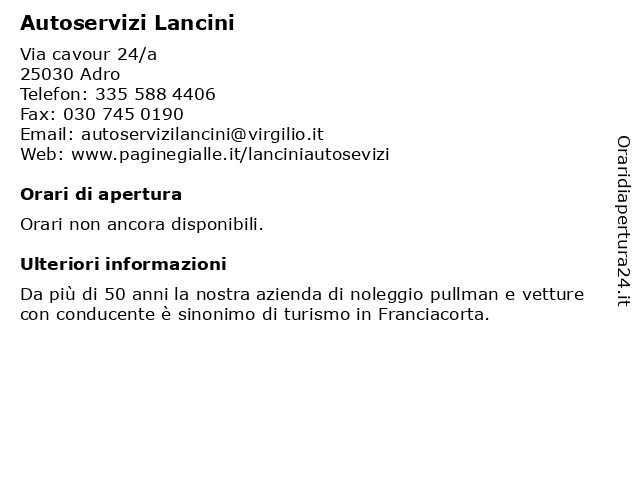 Autoservizi Lancini

Via cavour 24/a
25030 Adro
Telefon: 335 588 4406
Fax: 030 745 0190
Email: autoservizilancini@virgilio.it
Web: www.paginegialle.it/lanciniautosevizi

Orari di apertura

Orari non ancora disponibili.

Ulteriori informazioni

Da più di 50 anni la nostra azienda di noleggio pullman e vetture con conducente è sinonimo di turismo in Franciacorta.

Oraridiapertura24.it